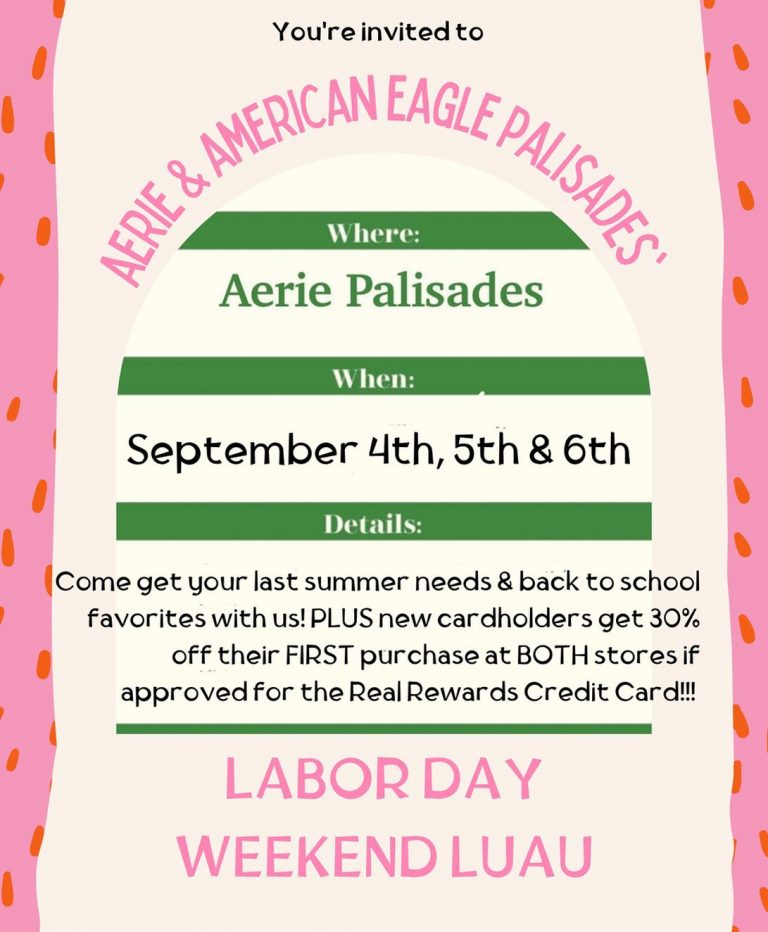 You're invited to

AERIE & AMERICAN EAGLE PALISADES'

Where:

Aerie Palisades

When:

September 4th, 5th & 6th

Details:

Come get your last summer needs & back to school favorites with us! PLUS new cardholders get 30% off their FIRST purchase at BOTH stores if approved for the Real Rewards Credit Card!!!

LABOR DAY WEEKEND LUAU